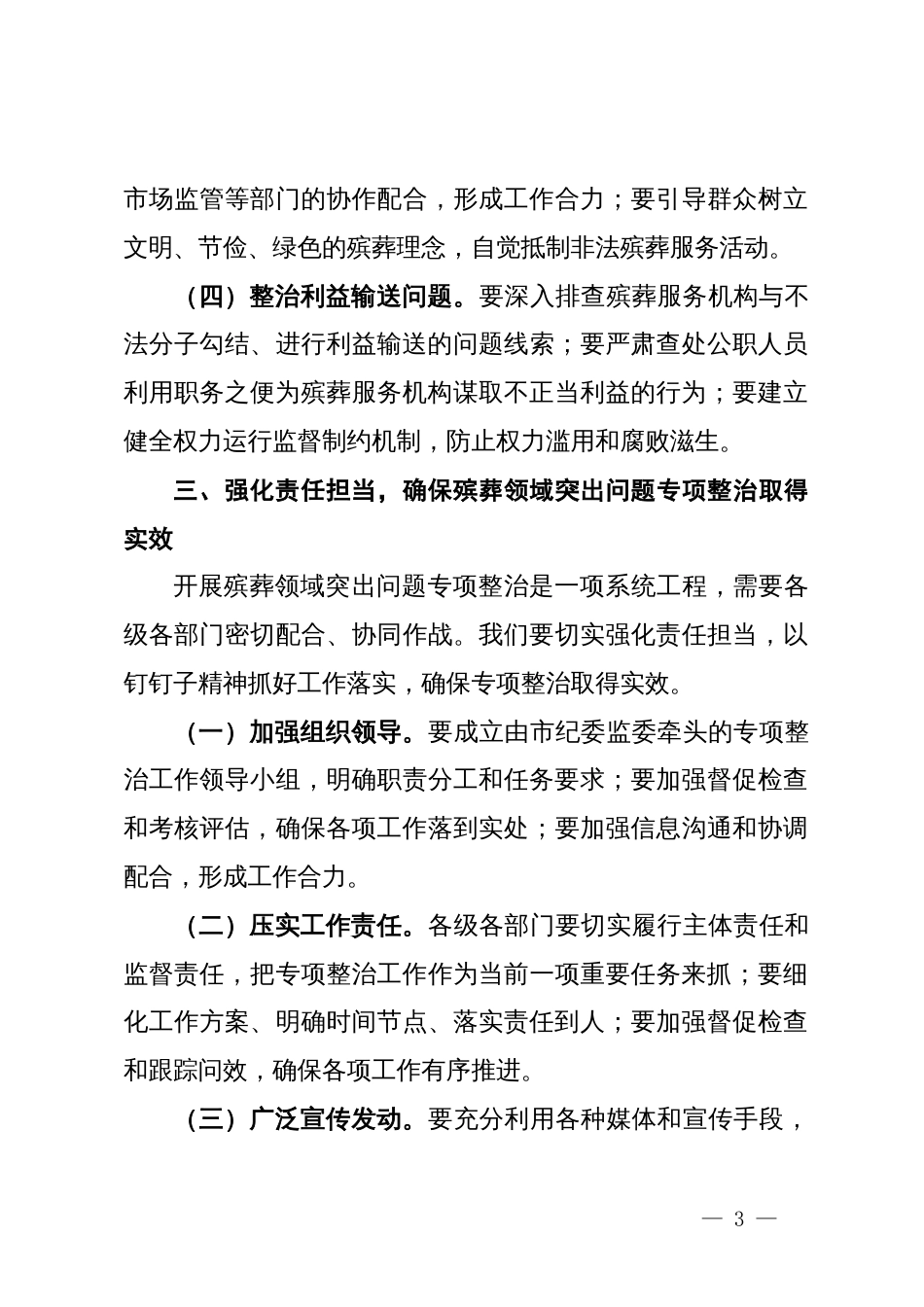 市场监管等部门的协作配合，形成工作合力；要引导群众树立文明、节俭、绿色的殡葬理念，自觉抵制非法殡葬服务活动。

（四）整治利益输送问题。要深入排查殡葬服务机构与不法分子勾结、进行利益输送的问题线索；要严肃查处公职人员利用职务之便为殡葬服务机构谋取不正当利益的行为；要建立健全权力运行监督制约机制，防止权力滥用和腐败滋生。

三、强化责任担当，确保殡葬领域突出问题专项整治取得实效

开展殡葬领域突出问题专项整治是一项系统工程，需要各级各部门密切配合、协同作战。我们要切实强化责任担当，以钉钉子精神抓好工作落实，确保专项整治取得实效。

（一）加强组织领导。要成立由市纪委监委牵头的专项整治工作领导小组，明确职责分工和任务要求；要加强督促检查和考核评估，确保各项工作落到实处；要加强信息沟通和协调配合，形成工作合力。

（二）压实工作责任。各级各部门要切实履行主体责任和监督责任，把专项整治工作作为当前一项重要任务来抓；要细化工作方案、明确时间节点、落实责任到人；要加强督促检查和跟踪问效，确保各项工作有序推进。

（三）广泛宣传发动。要充分利用各种媒体和宣传手段，

— 3 —